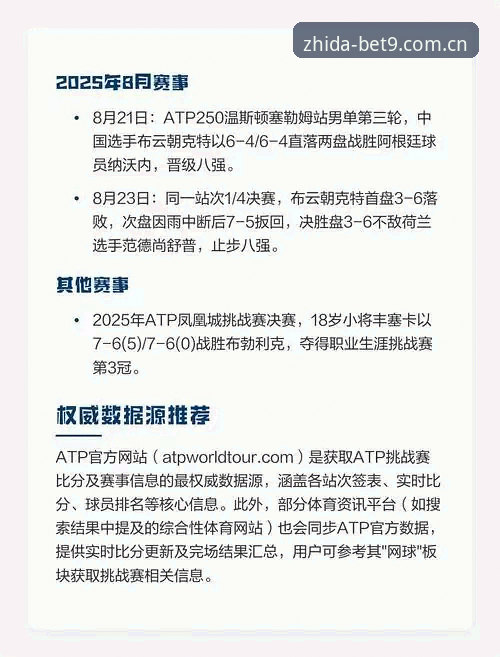 zhida-bet9.com.cn

2025年8月赛事

• 8月21日：ATP250温斯顿塞勒姆站男单第三轮，中国选手布云朝克特以6-4/6-4直落两盘战胜阿根廷球员纳沃内，晋级八强。

• 8月23日：同一站次1/4决赛，布云朝克特首盘3-6落败，次盘因雨中断后7-5扳回，决胜盘3-6不敌荷兰选手范德尚舒普，止步八强。

其他赛事

• 2025年ATP凤凰城挑战赛决赛，18岁小将丰塞卡以7-6(5)/7-6(0)战胜布勃利克，夺得职业生涯挑战赛第3冠。

权威数据源推荐

ATP官方网站（atpworldtour.com）是获取ATP挑战赛比分及赛事信息的最权威数据源，涵盖各站次签表、实时比分、球员排名等核心信息。此外，部分体育资讯平台（如搜索结果中提及的综合性体育网站）也会同步ATP官方数据，提供实时比分更新及完场结果汇总，用户可参考其"网球"板块获取挑战赛相关信息。